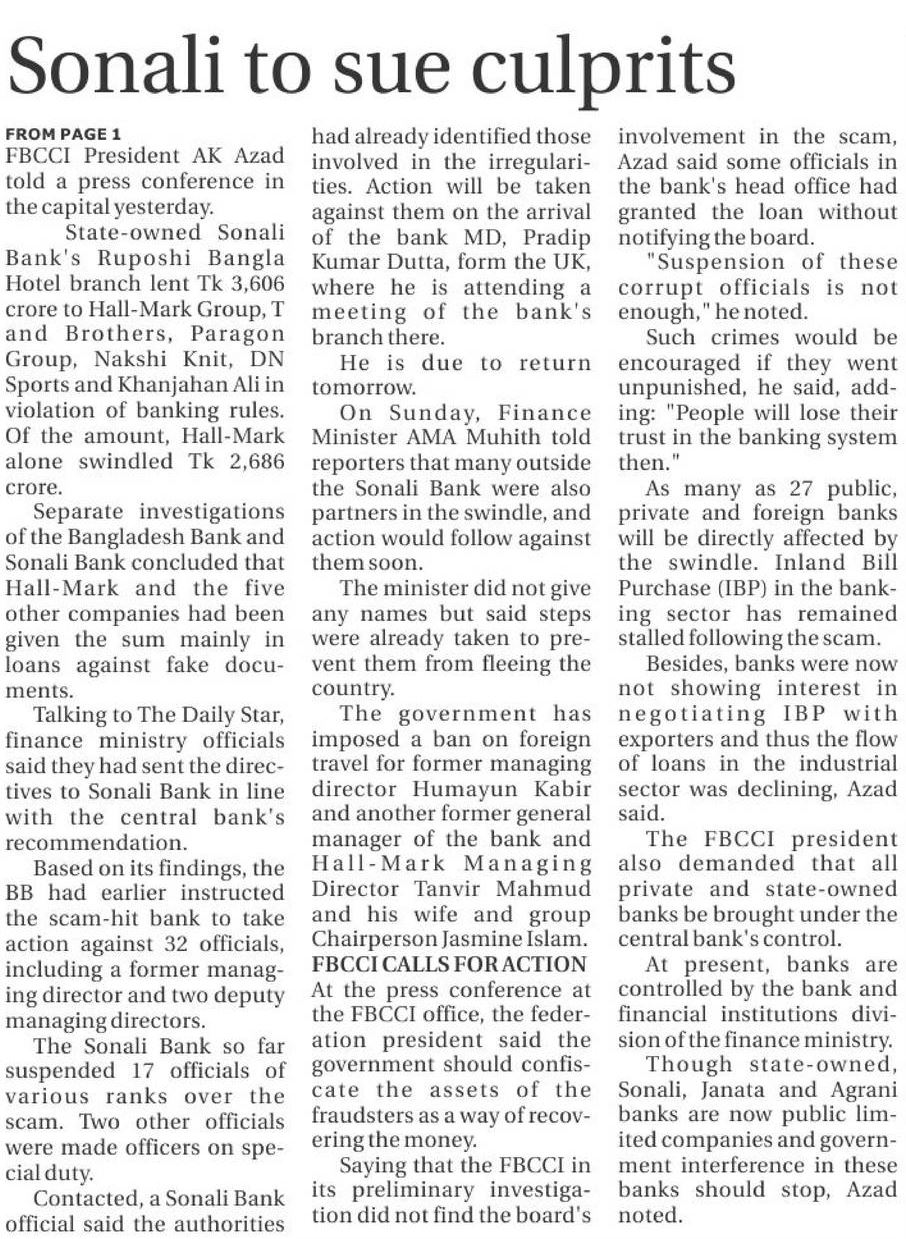 Sonali to sue culprits

FROM PAGE 1
FBCCI President AK Azad told a press conference in the capital yesterday.

State-owned Sonali Bank's Ruposhi Bangla Hotel branch lent Tk 3,606 crore to Hall-Mark Group, T and Brothers, Paragon Group, Nakshi Knit, DN Sports and Khanjahan Ali in violation of banking rules. Of the amount, Hall-Mark alone swindled Tk 2,686 crore.

Separate investigations of the Bangladesh Bank and Sonali Bank concluded that Hall-Mark and the five other companies had been given the sum mainly in loans against fake documents.

Talking to The Daily Star, finance ministry officials said they had sent the directives to Sonali Bank in line with the central bank's recommendation.

Based on its findings, the BB had earlier instructed the scam-hit bank to take action against 32 officials, including a former managing director and two deputy managing directors.

The Sonali Bank so far suspended 17 officials of various ranks over the scam. Two other officials were made officers on special duty.

Contacted, a Sonali Bank official said the authorities had already identified those involved in the irregularities. Action will be taken against them on the arrival of the bank MD, Pradip Kumar Dutta, form the UK, where he is attending a meeting of the bank's branch there.

He is due to return tomorrow.

On Sunday, Finance Minister AMA Muhith told reporters that many outside the Sonali Bank were also partners in the swindle, and action would follow against them soon.

The minister did not give any names but said steps were already taken to prevent them from fleeing the country.

The government has imposed a ban on foreign travel for former managing director Humayun Kabir and another former general manager of the bank and Hall-Mark Managing Director Tanvir Mahmud and his wife and group Chairperson Jasmine Islam.

FBCCI CALLS FOR ACTION
At the press conference at the FBCCI office, the federation president said the government should confiscate the assets of the fraudsters as a way of recovering the money.

Saying that the FBCCI in its preliminary investigation did not find the board's involvement in the scam, Azad said some officials in the bank's head office had granted the loan without notifying the board.

"Suspension of these corrupt officials is not enough," he noted.

Such crimes would be encouraged if they went unpunished, he said, adding: "People will lose their trust in the banking system then."

As many as 27 public, private and foreign banks will be directly affected by the swindle. Inland Bill Purchase (IBP) in the banking sector has remained stalled following the scam.

Besides, banks were now not showing interest in negotiating IBP with exporters and thus the flow of loans in the industrial sector was declining, Azad said.

The FBCCI president also demanded that all private and state-owned banks be brought under the central bank's control.

At present, banks are controlled by the bank and financial institutions division of the finance ministry.

Though state-owned, Sonali, Janata and Agrani banks are now public limited companies and government interference in these banks should stop, Azad noted.